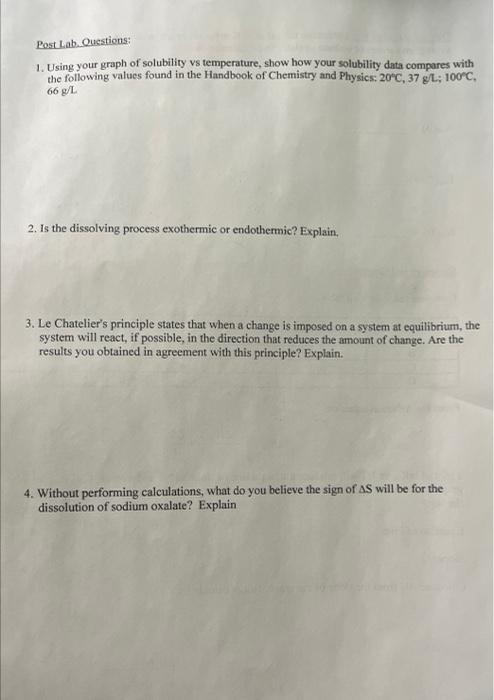 Post Lab. Questions:

1. Using your graph of solubility vs temperature, show how your solubility data compares with the following values found in the Handbook of Chemistry and Physics: 20°C, 37 g/L; 100°C, 66 g/L

2. Is the dissolving process exothermic or endothermic? Explain.

3. Le Chatelier's principle states that when a change is imposed on a system at equilibrium, the system will react, if possible, in the direction that reduces the amount of change. Are the results you obtained in agreement with this principle? Explain.

4. Without performing calculations, what do you believe the sign of $\Delta S$ will be for the dissolution of sodium oxalate? Explain